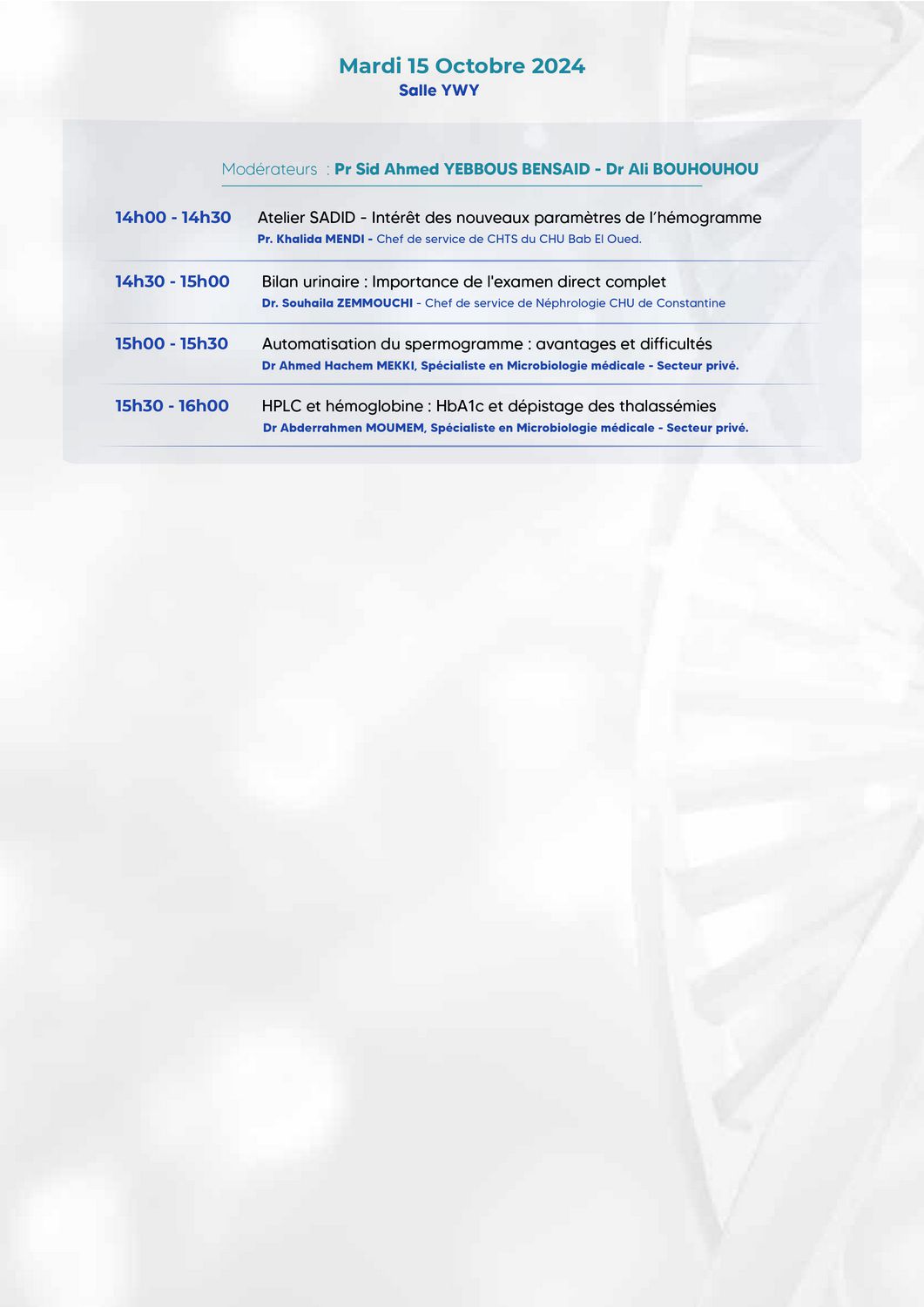 Mardi 15 Octobre 2024
Salle YWY

Modérateurs : Pr Sid Ahmed YEBBOUS BENSAID - Dr Ali BOUHOUHOU

14h00 - 14h30 Atelier SADID - Intérêt des nouveaux paramètres de l'hémogramme
Pr. Khalida MENDI - Chef de service de CHTS du CHU Bab El Oued.

14h30 - 15h00 Bilan urinaire : Importance de l'examen direct complet
Dr. Souhaila ZEMMOUCHI - Chef de service de Néphrologie CHU de Constantine

15h00 - 15h30 Automatisation du spermogramme : avantages et difficultés
Dr Ahmed Hachem MEKKI, Spécialiste en Microbiologie médicale - Secteur privé.

15h30 - 16h00 HPLC et hémoglobine : HbA1c et dépistage des thalassémies
Dr Abderrahmen MOUMEM, Spécialiste en Microbiologie médicale - Secteur privé.